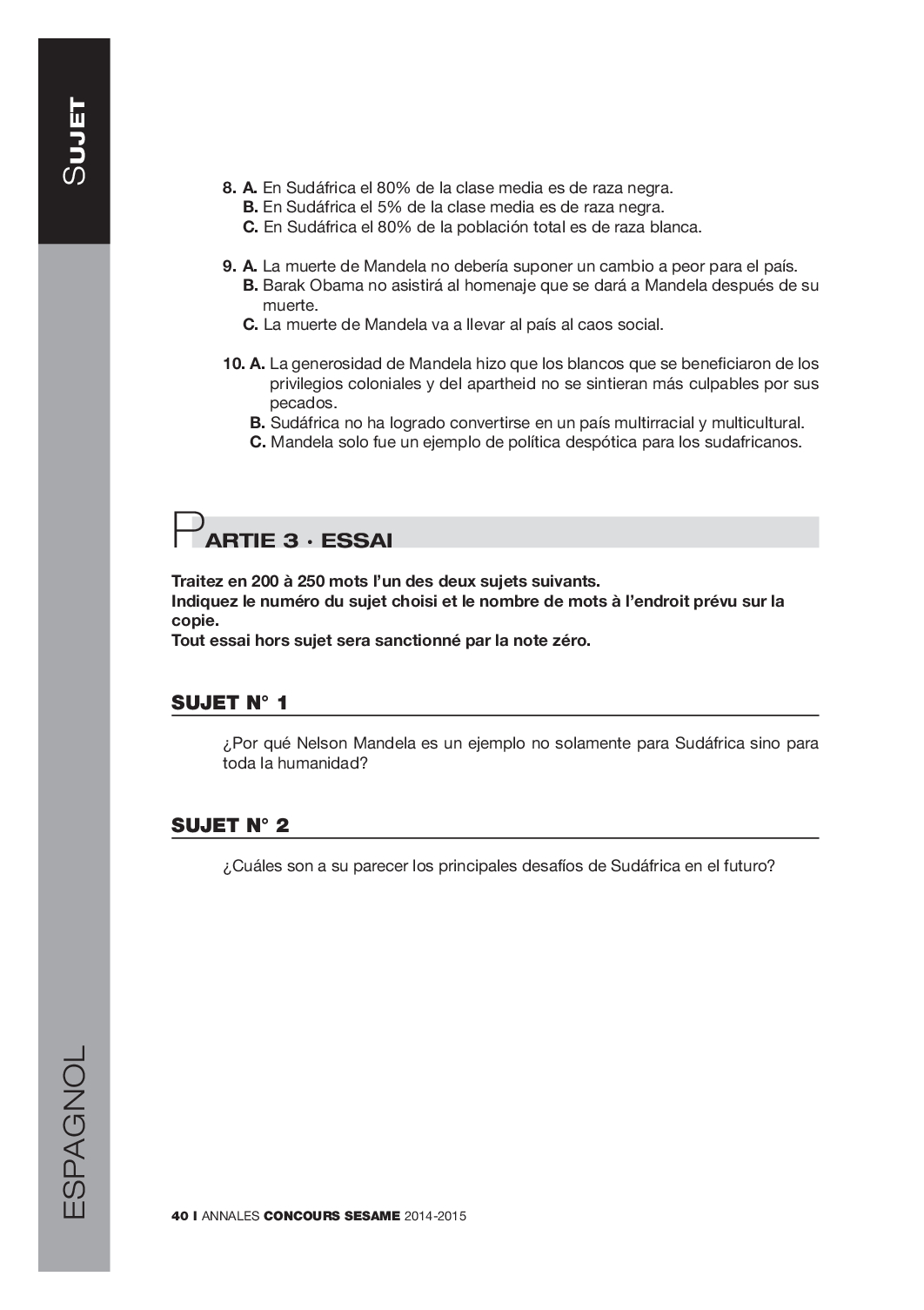 SUJET

8. A. En Sudáfrica el 80% de la clase media es de raza negra.
B. En Sudáfrica el 5% de la clase media es de raza negra.
C. En Sudáfrica el 80% de la población total es de raza blanca.

9. A. La muerte de Mandela no debería suponer un cambio a peor para el país.
B. Barak Obama no asistirá al homenaje que se dará a Mandela después de su muerte.
C. La muerte de Mandela va a llevar al país al caos social.

10. A. La generosidad de Mandela hizo que los blancos que se beneficiaron de los privilegios coloniales y del apartheid no se sintieran más culpables por sus pecados.
B. Sudáfrica no ha logrado convertirse en un país multirracial y multicultural.
C. Mandela solo fue un ejemplo de política despótica para los sudafricanos.

PARTIE 3 · ESSAI

Traitez en 200 à 250 mots l'un des deux sujets suivants.
Indiquez le numéro du sujet choisi et le nombre de mots à l'endroit prévu sur la copie.
Tout essai hors sujet sera sanctionné par la note zéro.

SUJET N° 1

¿Por qué Nelson Mandela es un ejemplo no solamente para Sudáfrica sino para toda la humanidad?

SUJET N° 2

¿Cuáles son a su parecer los principales desafíos de Sudáfrica en el futuro?

ESPAGNOL

40 I ANNALES CONCOURS SESAME 2014-2015